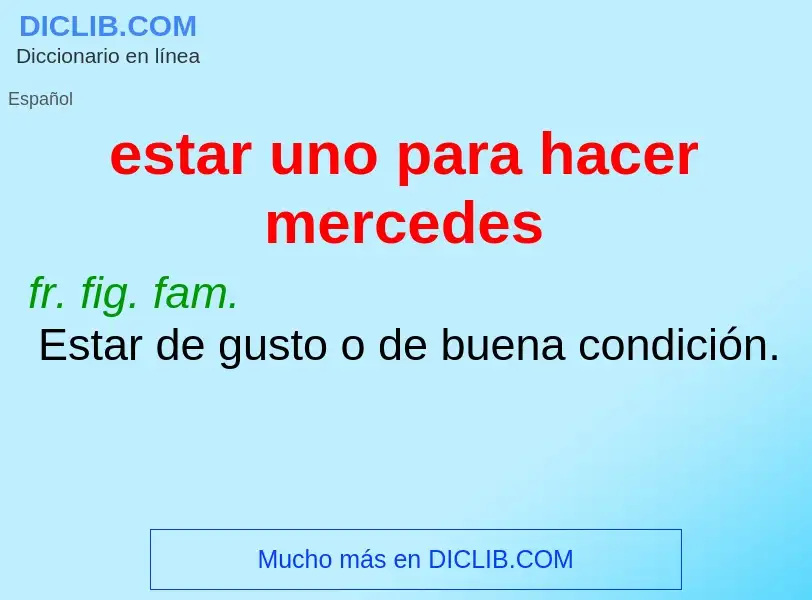 DICLIB.COM
Diccionario en línea

Español

estar uno para hacer mercedes

fr. fig. fam.
Estar de gusto o de buena condición.

Mucho más en DICLIB.COM